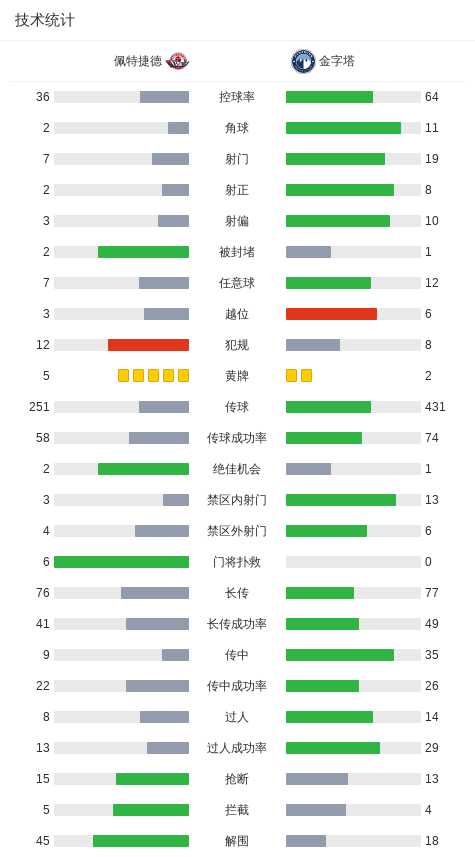 技术统计

| 佩特捷德 |  | 金字塔 |
|---|---|---|
| 36 | 控球率 | 64 |
| 2 | 角球 | 11 |
| 7 | 射门 | 19 |
| 2 | 射正 | 8 |
| 3 | 射偏 | 10 |
| 2 | 被封堵 | 1 |
| 7 | 任意球 | 12 |
| 3 | 越位 | 6 |
| 12 | 犯规 | 8 |
| 5 | 黄牌 | 2 |
| 251 | 传球 | 431 |
| 58 | 传球成功率 | 74 |
| 2 | 绝佳机会 | 1 |
| 3 | 禁区内射门 | 13 |
| 4 | 禁区外射门 | 6 |
| 6 | 门将扑救 | 0 |
| 76 | 长传 | 77 |
| 41 | 长传成功率 | 49 |
| 9 | 传中 | 35 |
| 22 | 传中成功率 | 26 |
| 8 | 过人 | 14 |
| 13 | 过人成功率 | 29 |
| 15 | 抢断 | 13 |
| 5 | 拦截 | 4 |
| 45 | 解围 | 18 |